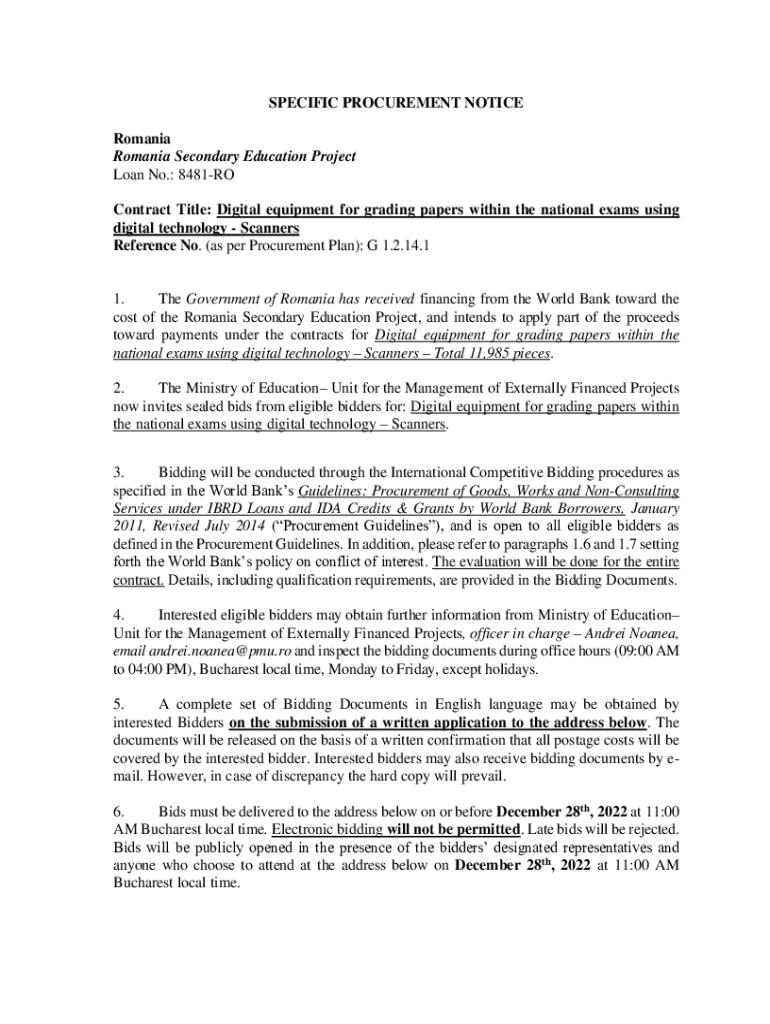 SPECIFIC PROCUREMENT NOTICE

Romania
Romania Secondary Education Project
Loan No.: 8481-RO

Contract Title: Digital equipment for grading papers within the national exams using digital technology - Scanners
Reference No. (as per Procurement Plan): G 1.2.14.1

1. The Government of Romania has received financing from the World Bank toward the cost of the Romania Secondary Education Project, and intends to apply part of the proceeds toward payments under the contracts for Digital equipment for grading papers within the national exams using digital technology – Scanners – Total 11,985 pieces.

2. The Ministry of Education– Unit for the Management of Externally Financed Projects now invites sealed bids from eligible bidders for: Digital equipment for grading papers within the national exams using digital technology – Scanners.

3. Bidding will be conducted through the International Competitive Bidding procedures as specified in the World Bank's Guidelines: Procurement of Goods, Works and Non-Consulting Services under IBRD Loans and IDA Credits & Grants by World Bank Borrowers, January 2011, Revised July 2014 ("Procurement Guidelines"), and is open to all eligible bidders as defined in the Procurement Guidelines. In addition, please refer to paragraphs 1.6 and 1.7 setting forth the World Bank's policy on conflict of interest. The evaluation will be done for the entire contract. Details, including qualification requirements, are provided in the Bidding Documents.

4. Interested eligible bidders may obtain further information from Ministry of Education– Unit for the Management of Externally Financed Projects, officer in charge – Andrei Noanea, email andrei.noanea@pmu.ro and inspect the bidding documents during office hours (09:00 AM to 04:00 PM), Bucharest local time, Monday to Friday, except holidays.

5. A complete set of Bidding Documents in English language may be obtained by interested Bidders on the submission of a written application to the address below. The documents will be released on the basis of a written confirmation that all postage costs will be covered by the interested bidder. Interested bidders may also receive bidding documents by e-mail. However, in case of discrepancy the hard copy will prevail.

6. Bids must be delivered to the address below on or before December 28$^{th}$, 2022 at 11:00 AM Bucharest local time. Electronic bidding will not be permitted. Late bids will be rejected. Bids will be publicly opened in the presence of the bidders' designated representatives and anyone who choose to attend at the address below on December 28$^{th}$, 2022 at 11:00 AM Bucharest local time.